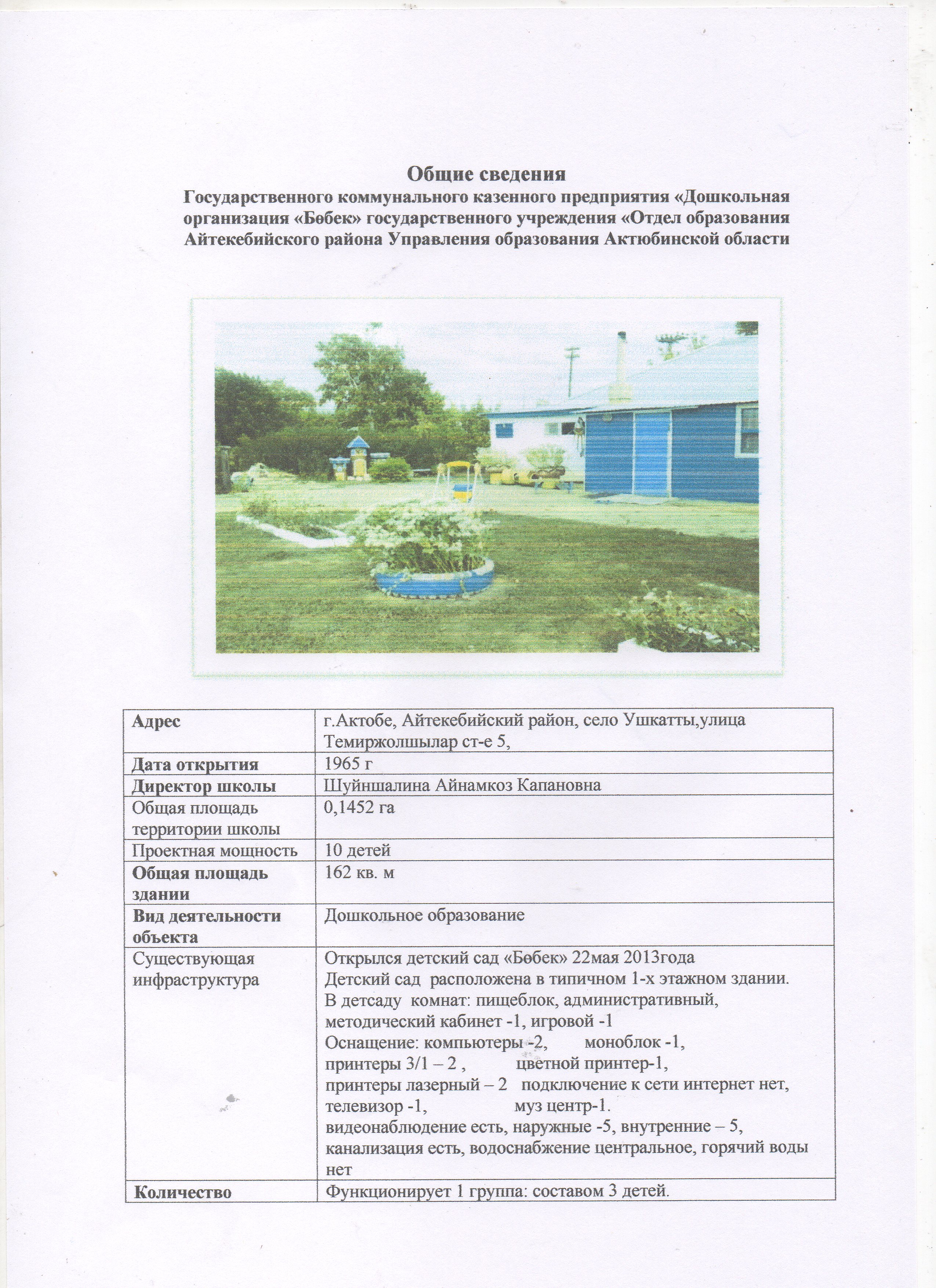 Общие сведения
Государственного коммунального казенного предприятия «Дошкольная организация «Бөбек» государственного учреждения «Отдел образования Айтекебийского района Управления образования Актюбинской области

| Адрес | г.Актобе, Айтекебийский район, село Ушкатты,улица Темиржолшылар ст-е 5, |
|---|---|
| Дата открытия | 1965 г |
| Директор школы | Шуйншалина Айнамкоз Капановна |
| Общая площадь территории школы | 0,1452 га |
| Проектная мощность | 10 детей |
| Общая площадь здании | 162 кв. м |
| Вид деятельности объекта | Дошкольное образование |
| Существующая инфраструктура | Открылся детский сад «Бөбек» 22мая 2013года Детский сад расположена в типичном 1-х этажном здании. В детсаду комнат: пищеблок, административный, методический кабинет -1, игровой -1 Оснащение: компьютеры -2, моноблок -1, принтеры 3/1 – 2 , цветной принтер-1, принтеры лазерный – 2 подключение к сети интернет нет, телевизор -1, муз центр-1. видеонаблюдение есть, наружные -5, внутренние – 5, канализация есть, водоснабжение центральное, горячий воды нет |
| Количество | Функционирует 1 группа: составом 3 детей. |